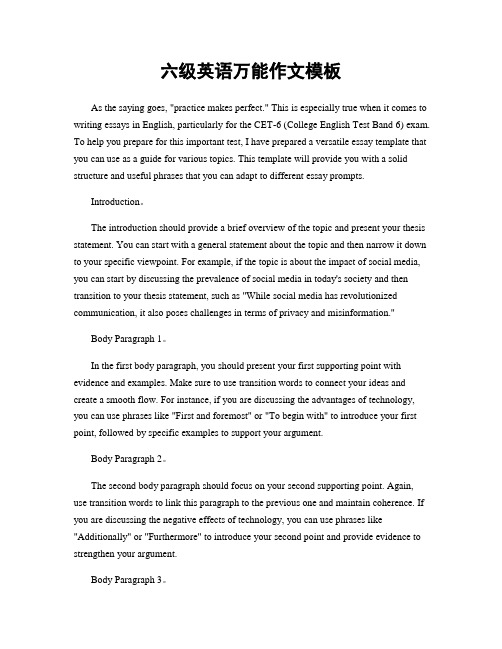 六级英语万能作文模板

As the saying goes, "practice makes perfect." This is especially true when it comes to writing essays in English, particularly for the CET-6 (College English Test Band 6) exam. To help you prepare for this important test, I have prepared a versatile essay template that you can use as a guide for various topics. This template will provide you with a solid structure and useful phrases that you can adapt to different essay prompts.

Introduction。

The introduction should provide a brief overview of the topic and present your thesis statement. You can start with a general statement about the topic and then narrow it down to your specific viewpoint. For example, if the topic is about the impact of social media, you can start by discussing the prevalence of social media in today's society and then transition to your thesis statement, such as "While social media has revolutionized communication, it also poses challenges in terms of privacy and misinformation."

Body Paragraph 1。

In the first body paragraph, you should present your first supporting point with evidence and examples. Make sure to use transition words to connect your ideas and create a smooth flow. For instance, if you are discussing the advantages of technology, you can use phrases like "First and foremost" or "To begin with" to introduce your first point, followed by specific examples to support your argument.

Body Paragraph 2。

The second body paragraph should focus on your second supporting point. Again, use transition words to link this paragraph to the previous one and maintain coherence. If you are discussing the negative effects of technology, you can use phrases like "Additionally" or "Furthermore" to introduce your second point and provide evidence to strengthen your argument.

Body Paragraph 3。